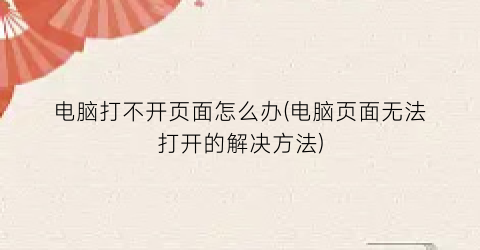 电脑打不开页面怎么办(电脑页面无法打开的解决方法)